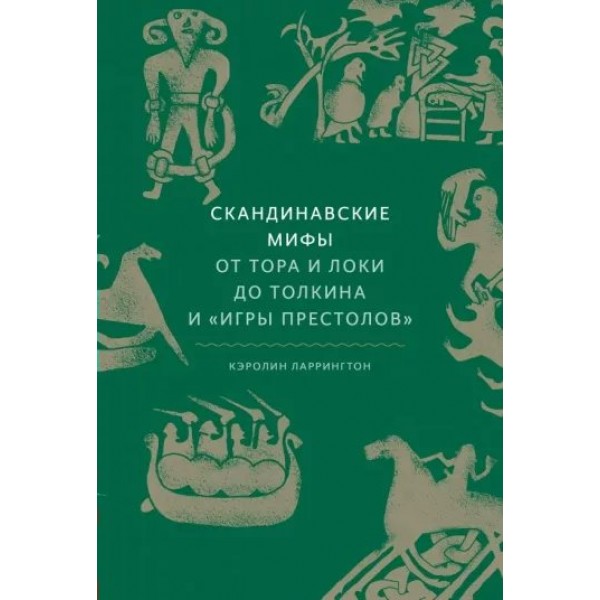 СКАНДИНАВСКИЕ МИФЫ
ОТ ТОРА И ЛОКИ ДО ТОЛКИНА И «ИГРЫ ПРЕСТОЛОВ»

КЭРОЛИН ЛАРРИНГТОН